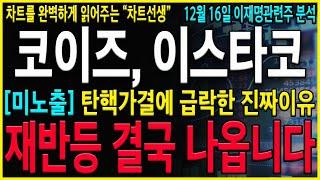 차트를 완벽하게 읽어주는 "차트선생" 12월 16일 이재명관련주 분석

코이즈, 이스타코

[미노출] 탄핵가결에 급락한 진짜이유

재반등 결국 나옵니다